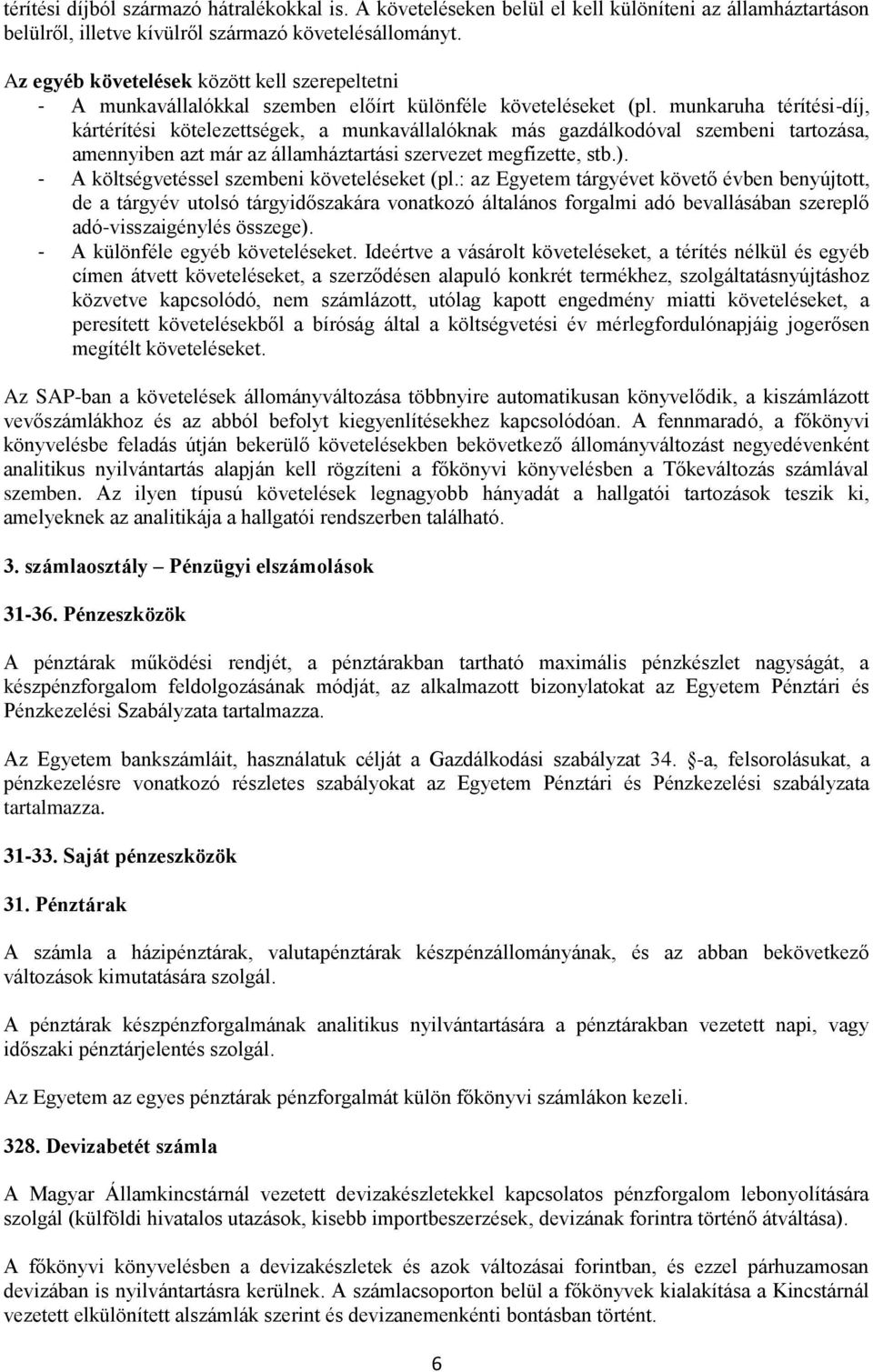 térítési díjból származó hátralékokkal is. A követeléseken belül el kell különíteni az államháztartáson belülről, illetve kívülről származó követelésállományt.

Az egyéb követelések között kell szerepeltetni
- A munkavállalókkal szemben előírt különféle követeléseket (pl. munkaruha térítési-díj, kártérítési kötelezettségek, a munkavállalóknak más gazdálkodóval szembeni tartozása, amennyiben azt már az államháztartási szervezet megfizette, stb.).
- A költségvetéssel szembeni követeléseket (pl.: az Egyetem tárgyévet követő évben benyújtott, de a tárgyév utolsó tárgyidőszakára vonatkozó általános forgalmi adó bevallásában szereplő adó-visszaigénylés összege).
- A különféle egyéb követeléseket. Ideértve a vásárolt követeléseket, a térítés nélkül és egyéb címen átvett követeléseket, a szerződésen alapuló konkrét termékhez, szolgáltatásnyújtáshoz közvetve kapcsolódó, nem számlázott, utólag kapott engedmény miatti követeléseket, a peresített követelésekből a bíróság által a költségvetési év mérlegfordulónapjáig jogerősen megítélt követeléseket.

Az SAP-ban a követelések állományváltozása többnyire automatikusan könyvelődik, a kiszámlázott vevőszámlákhoz és az abból befolyt kiegyenlítésekhez kapcsolódóan. A fennmaradó, a főkönyvi könyvelésbe feladás útján bekerülő követelésekben bekövetkező állományváltozást negyedévenként analitikus nyilvántartás alapján kell rögzíteni a főkönyvi könyvelésben a Tőkeváltozás számlával szemben. Az ilyen típusú követelések legnagyobb hányadát a hallgatói tartozások teszik ki, amelyeknek az analitikája a hallgatói rendszerben található.

3. számlaosztály – Pénzügyi elszámolások

31-36. Pénzeszközök

A pénztárak működési rendjét, a pénztárakban tartható maximális pénzkészlet nagyságát, a készpénzforgalom feldolgozásának módját, az alkalmazott bizonylatokat az Egyetem Pénztári és Pénzkezelési Szabályzata tartalmazza.

Az Egyetem bankszámláit, használatuk célját a Gazdálkodási szabályzat 34. -a, felsorolásukat, a pénzkezelésre vonatkozó részletes szabályokat az Egyetem Pénztári és Pénzkezelési szabályzata tartalmazza.

31-33. Saját pénzeszközök

31. Pénztárak

A számla a házipénztárak, valutapénztárak készpénzállományának, és az abban bekövetkező változások kimutatására szolgál.

A pénztárak készpénzforgalmának analitikus nyilvántartására a pénztárakban vezetett napi, vagy időszaki pénztárjelentés szolgál.

Az Egyetem az egyes pénztárak pénzforgalmát külön főkönyvi számlákon kezeli.

328. Devizabetét számla

A Magyar Államkincstárnál vezetett devizakészletekkel kapcsolatos pénzforgalom lebonyolítására szolgál (külföldi hivatalos utazások, kisebb importbeszerzések, devizának forintra történő átváltása).

A főkönyvi könyvelésben a devizakészletek és azok változásai forintban, és ezzel párhuzamosan devizában is nyilvántartásra kerülnek. A számlacsoporton belül a főkönyvek kialakítása a Kincstárnál vezetett elkülönített alszámlák szerint és devizanemenkénti bontásban történt.

6